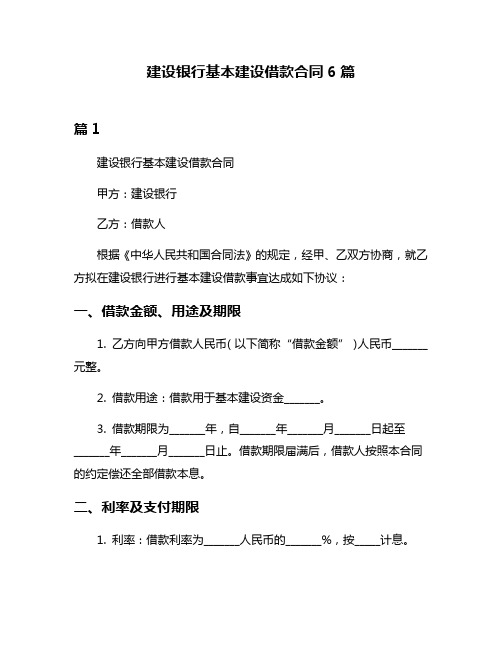 建设银行基本建设借款合同 6 篇

篇 1

建设银行基本建设借款合同

甲方：建设银行

乙方：借款人

根据《中华人民共和国合同法》的规定，经甲、乙双方协商，就乙方拟在建设银行进行基本建设借款事宜达成如下协议：

一、借款金额、用途及期限

1. 乙方向甲方借款人民币（以下简称“借款金额”）人民币______元整。

2. 借款用途：借款用于基本建设资金______。

3. 借款期限为______年，自______年______月______日起至______年______月______日止。借款期限届满后，借款人按照本合同的约定偿还全部借款本息。

二、利率及支付期限

1. 利率：借款利率为______人民币的______%，按____计息。